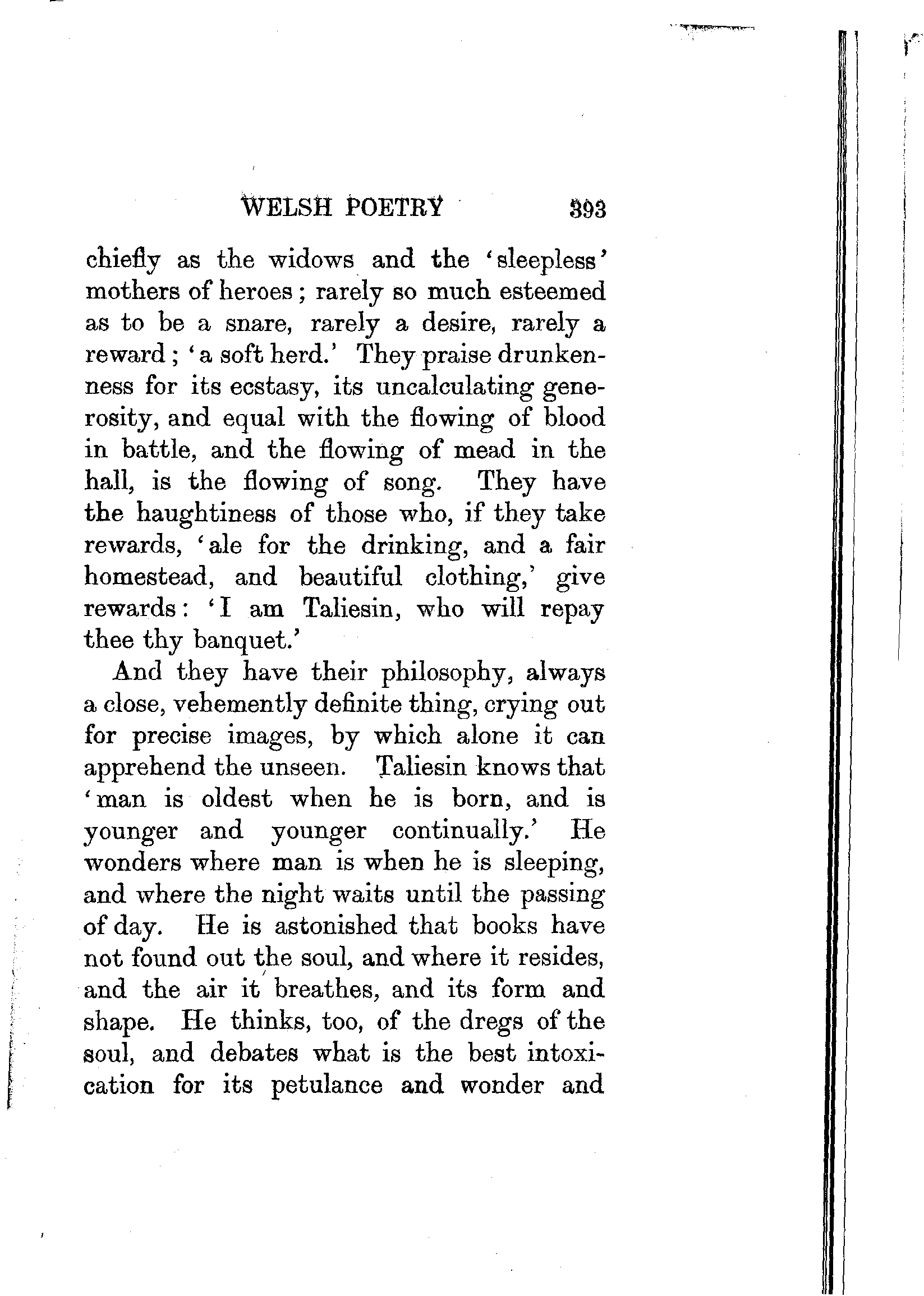 WELSH POETRY 393

chiefly as the widows and the 'sleepless' mothers of heroes; rarely so much esteemed as to be a snare, rarely a desire, rarely a reward; 'a soft herd.' They praise drunkenness for its ecstasy, its uncalculating generosity, and equal with the flowing of blood in battle, and the flowing of mead in the hall, is the flowing of song. They have the haughtiness of those who, if they take rewards, 'ale for the drinking, and a fair homestead, and beautiful clothing,' give rewards: 'I am Taliesin, who will repay thee thy banquet.'

And they have their philosophy, always a close, vehemently definite thing, crying out for precise images, by which alone it can apprehend the unseen. Taliesin knows that 'man is oldest when he is born, and is younger and younger continually.' He wonders where man is when he is sleeping, and where the night waits until the passing of day. He is astonished that books have not found out the soul, and where it resides, and the air it breathes, and its form and shape. He thinks, too, of the dregs of the soul, and debates what is the best intoxication for its petulance and wonder and